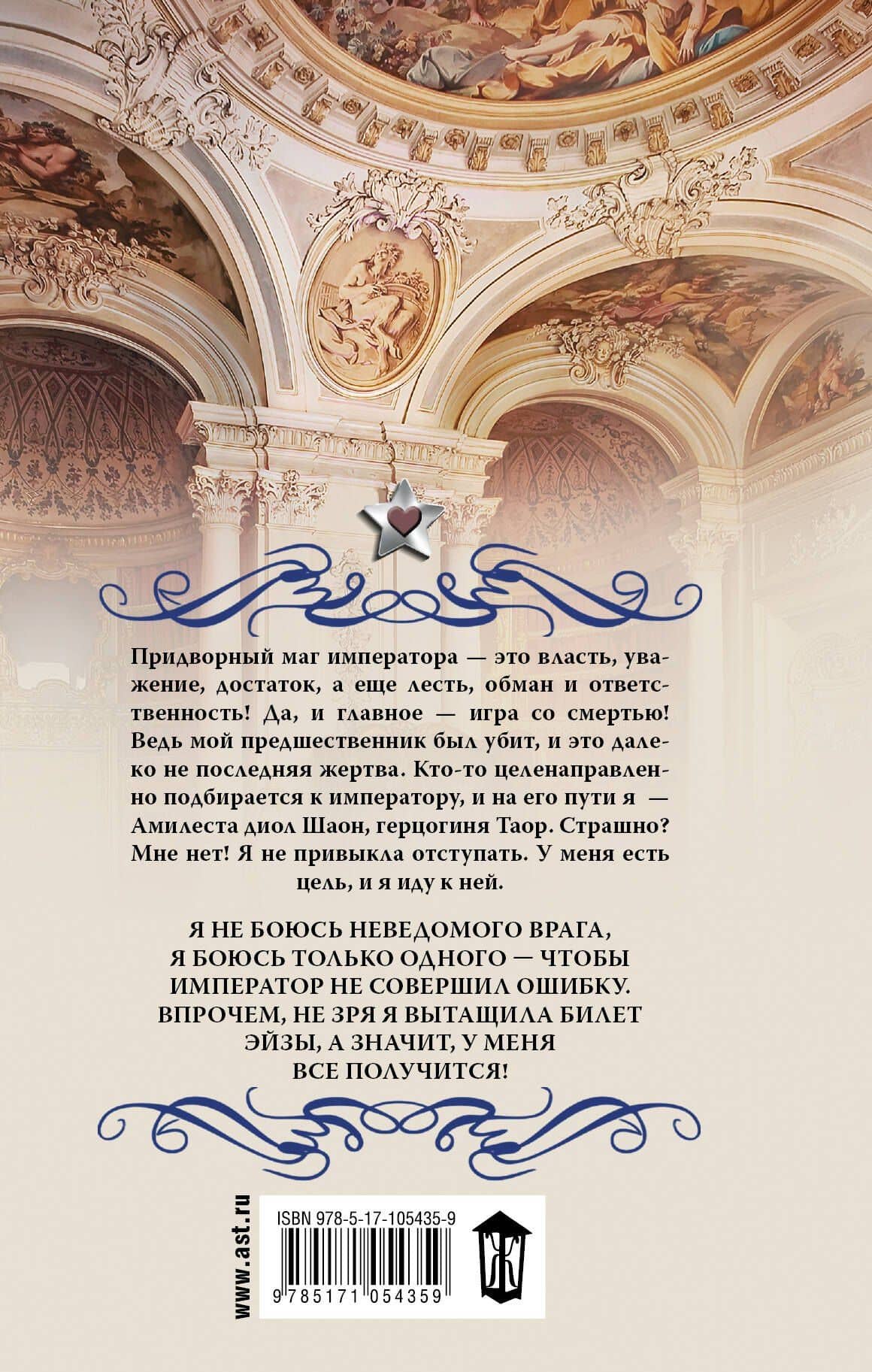 Придворный маг императора — это власть, уважение, достаток, а еще лесть, обман и ответственность! Да, и главное — игра со смертью! Ведь мой предшественник был убит, и это далеко не последняя жертва. Кто-то целенаправленно подбирается к императору, и на его пути я — Амилеста диол Шаон, герцогиня Таор. Страшно? Мне нет! Я не привыкла отступать. У меня есть цель, и я иду к ней.

Я НЕ БОЮСЬ НЕВЕДОМОГО ВРАГА, Я БОЮСЬ ТОЛЬКО ОДНОГО — ЧТОБЫ ИМПЕРАТОР НЕ СОВЕРШИЛ ОШИБКУ. ВПРОЧЕМ, НЕ ЗРЯ Я ВЫТАЩИЛА БИЛЕТ ЭЙЗЫ, А ЗНАЧИТ, У МЕНЯ ВСЕ ПОЛУЧИТСЯ!

www.ast.ru

ISBN 978-5-17-105435-9

9 785171 054359

Ж